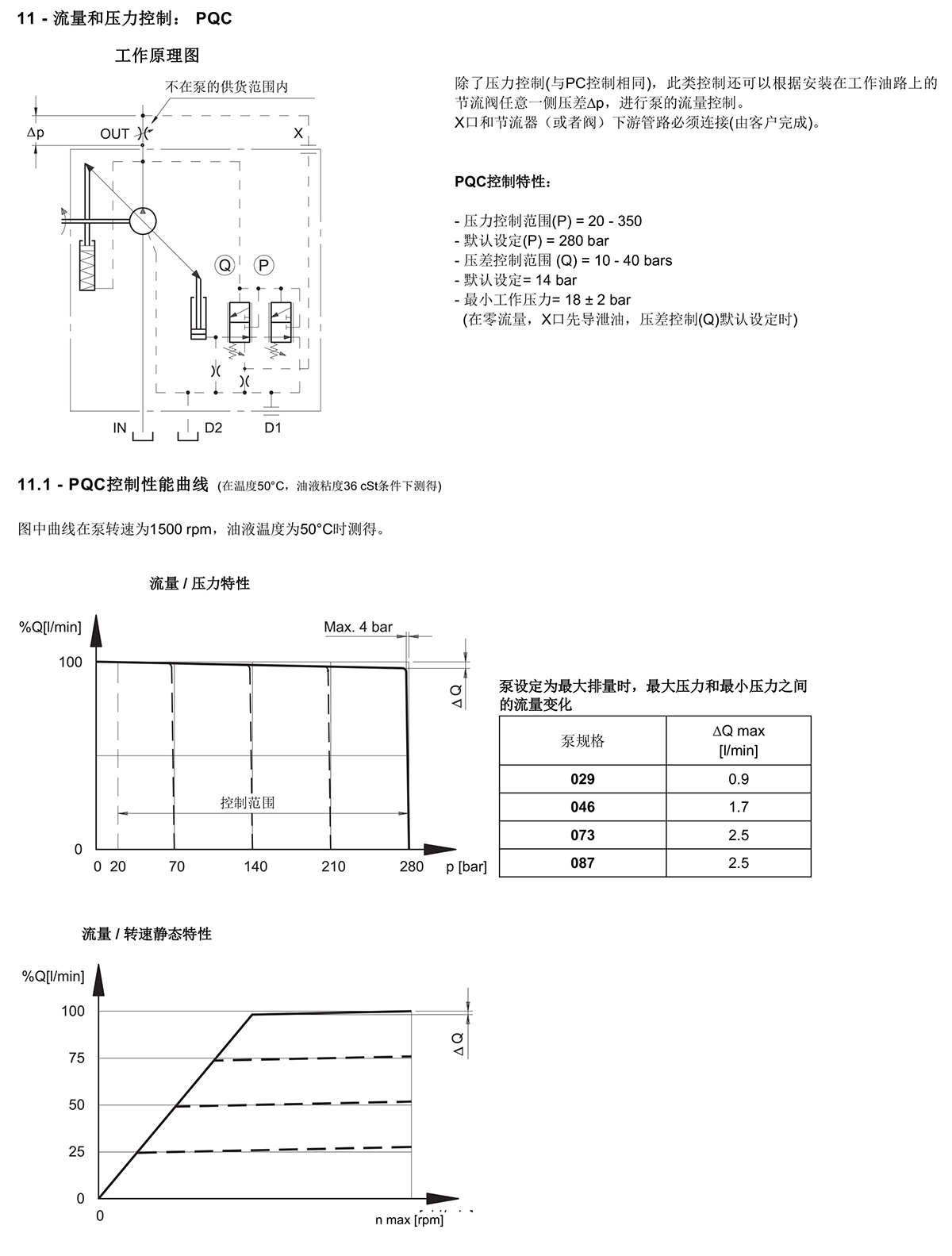 11 - 流量和压力控制： PQC

工作原理图

不在泵的供货范围内

Δp

OUT

X

Q

P

IN

D2

D1

除了压力控制(与PC控制相同)，此类控制还可以根据安装在工作油路上的节流阀任意一侧压差Δp，进行泵的流量控制。
X口和节流器（或者阀）下游管路必须连接(由客户完成)。

PQC控制特性：

- 压力控制范围(P) = 20 - 350
- 默认设定(P) = 280 bar
- 压差控制范围 (Q) = 10 - 40 bars
- 默认设定= 14 bar
- 最小工作压力= 18 ± 2 bar
(在零流量，X口先导泄油，压差控制(Q)默认设定时)

11.1 - PQC控制性能曲线 (在温度50°C，油液粘度36 cSt条件下测得)

图中曲线在泵转速为1500 rpm，油液温度为50°C时测得。

流量 / 压力特性

%Q[l/min]

Max. 4 bar

100

ΔQ

控制范围

0

0 20 70 140 210 280 p [bar]

泵设定为最大排量时，最大压力和最小压力之间的流量变化

| 泵规格 | ΔQ max [l/min] |
|---|---|
| 029 | 0.9 |
| 046 | 1.7 |
| 073 | 2.5 |
| 087 | 2.5 |

流量 / 转速静态特性

%Q[l/min]

100

75

50

25

0

ΔQ

0

n max [rpm]